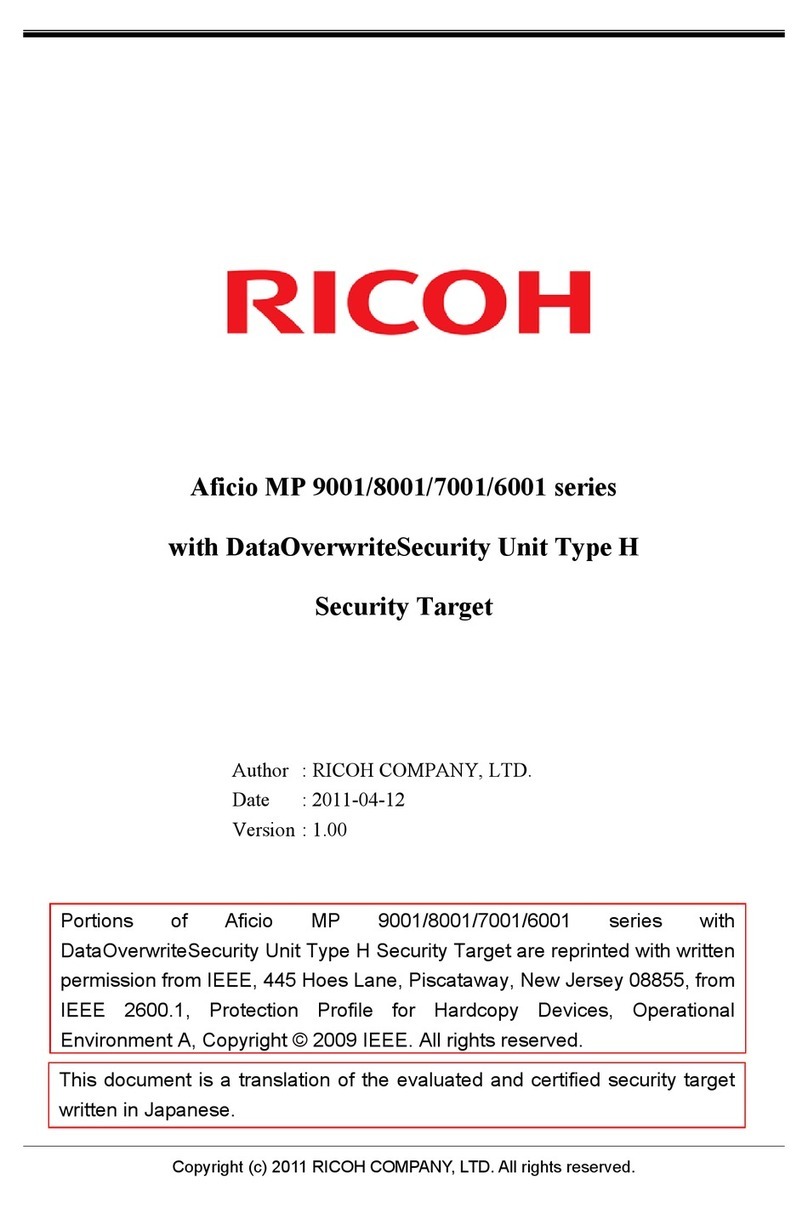 RICOH

Aficio MP 9001/8001/7001/6001 series

with DataOverwriteSecurity Unit Type H

Security Target

Author : RICOH COMPANY, LTD.
Date : 2011-04-12
Version : 1.00

Portions of Aficio MP 9001/8001/7001/6001 series with DataOverwriteSecurity Unit Type H Security Target are reprinted with written permission from IEEE, 445 Hoes Lane, Piscataway, New Jersey 08855, from IEEE 2600.1, Protection Profile for Hardcopy Devices, Operational Environment A, Copyright © 2009 IEEE. All rights reserved.

This document is a translation of the evaluated and certified security target written in Japanese.

Copyright (c) 2011 RICOH COMPANY, LTD. All rights reserved.